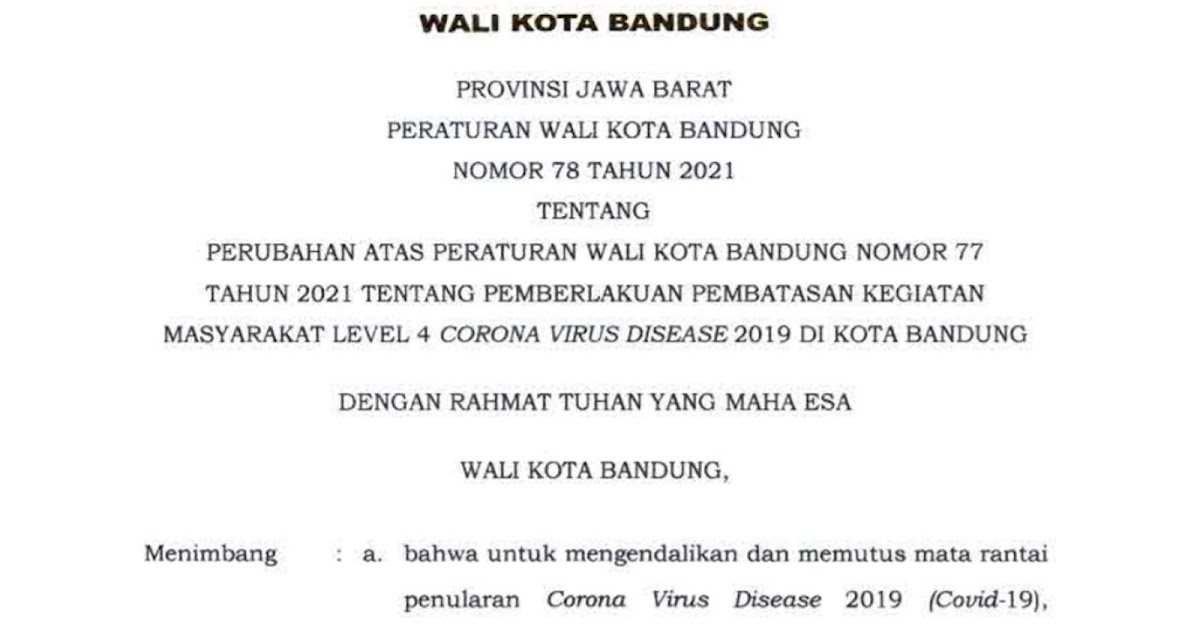 WALI KOTA BANDUNG

PROVINSI JAWA BARAT

PERATURAN WALI KOTA BANDUNG

NOMOR 78 TAHUN 2021

TENTANG

PERUBAHAN ATAS PERATURAN WALI KOTA BANDUNG NOMOR 77 TAHUN 2021 TENTANG PEMBERLAKUAN PEMBATASAN KEGIATAN MASYARAKAT LEVEL 4 CORONA VIRUS DISEASE 2019 DI KOTA BANDUNG

DENGAN RAHMAT TUHAN YANG MAHA ESA

WALI KOTA BANDUNG,

Menimbang : a. bahwa untuk mengendalikan dan memutus mata rantai penularan Corona Virus Disease 2019 (Covid-19),